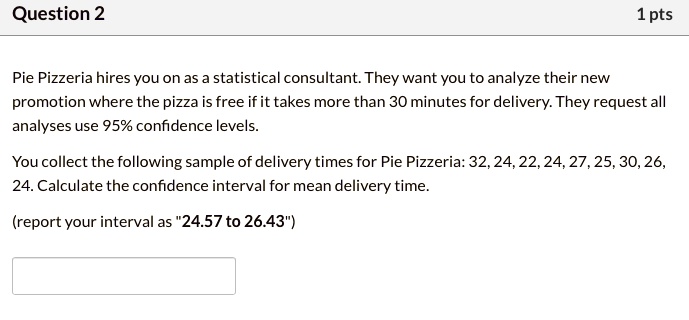 Question 2

1 pts

Pie Pizzeria hires you on as a statistical consultant. They want you to analyze their new promotion where the pizza is free if it takes more than 30 minutes for delivery. They request all analyses use 95% confidence levels.

You collect the following sample of delivery times for Pie Pizzeria: 32, 24, 22, 24, 27, 25, 30, 26, 24. Calculate the confidence interval for mean delivery time.

(report your interval as "24.57 to 26.43")